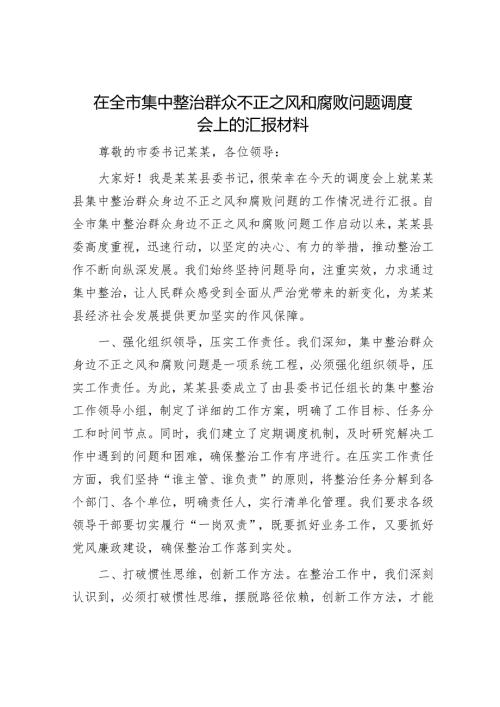 在全市集中整治群众不正之风和腐败问题调度会上的汇报材料

尊敬的市委书记某某，各位领导：

大家好！我是某某县委书记，很荣幸在今天的调度会上就某某县集中整治群众身边不正之风和腐败问题的工作情况进行汇报。自全市集中整治群众身边不正之风和腐败问题工作启动以来，某某县委高度重视，迅速行动，以坚定的决心、有力的举措，推动整治工作不断向纵深发展。我们始终坚持问题导向，注重实效，力求通过集中整治，让人民群众感受到全面从严治党带来的新变化，为某某县经济社会发展提供更加坚实的作风保障。

一、强化组织领导，压实工作责任。我们深知，集中整治群众身边不正之风和腐败问题是一项系统工程，必须强化组织领导，压实工作责任。为此，某某县委成立了由县委书记任组长的集中整治工作领导小组，制定了详细的工作方案，明确了工作目标、任务分工和时间节点。同时，我们建立了定期调度机制，及时研究解决工作中遇到的问题和困难，确保整治工作有序进行。在压实工作责任方面，我们坚持“谁主管、谁负责”的原则，将整治任务分解到各个部门、各个单位，明确责任人，实行清单化管理。我们要求各级领导干部要切实履行“一岗双责”，既要抓好业务工作，又要抓好党风廉政建设，确保整治工作落到实处。

二、打破惯性思维，创新工作方法。在整治工作中，我们深刻认识到，必须打破惯性思维，摆脱路径依赖，创新工作方法，才能